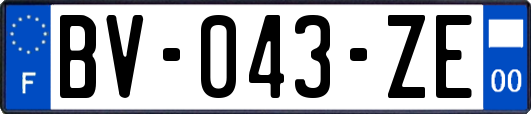 F
BV-043-ZE
00